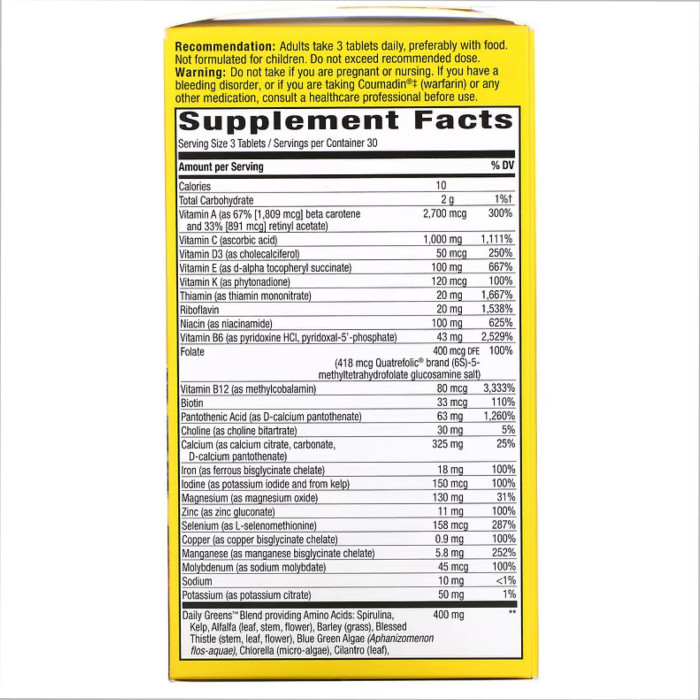 Recommendation: Adults take 3 tablets daily, preferably with food. Not formulated for children. Do not exceed recommended dose.
Warning: Do not take if you are pregnant or nursing. If you have a bleeding disorder, or if you are taking Coumadin®‡ (warfarin) or any other medication, consult a healthcare professional before use.

Supplement Facts

Serving Size 3 Tablets / Servings per Container 30

| Amount per Serving | | % DV |
|---|---|---|
| Calories | 10 | |
| Total Carbohydrate | 2 g | 1%† |
| Vitamin A (as 67% [1,809 mcg] beta carotene and 33% [891 mcg] retinyl acetate) | 2,700 mcg | 300% |
| Vitamin C (ascorbic acid) | 1,000 mg | 1,111% |
| Vitamin D3 (as cholecalciferol) | 50 mcg | 250% |
| Vitamin E (as d-alpha tocopheryl succinate) | 100 mg | 667% |
| Vitamin K (as phytonadione) | 120 mcg | 100% |
| Thiamin (as thiamin mononitrate) | 20 mg | 1,667% |
| Riboflavin | 20 mg | 1,538% |
| Niacin (as niacinamide) | 100 mg | 625% |
| Vitamin B6 (as pyridoxine HCl, pyridoxal-5'-phosphate) | 43 mg | 2,529% |
| Folate | 400 mcg DFE (418 mcg Quatrefolic® brand (6S)-5-methyltetrahydrofolate glucosamine salt) | 100% |
| Vitamin B12 (as methylcobalamin) | 80 mcg | 3,333% |
| Biotin | 33 mcg | 110% |
| Pantothenic Acid (as D-calcium pantothenate) | 63 mg | 1,260% |
| Choline (as choline bitartrate) | 30 mg | 5% |
| Calcium (as calcium citrate, carbonate, D-calcium pantothenate) | 325 mg | 25% |
| Iron (as ferrous bisglycinate chelate) | 18 mg | 100% |
| Iodine (as potassium iodide and from kelp) | 150 mcg | 100% |
| Magnesium (as magnesium oxide) | 130 mg | 31% |
| Zinc (as zinc gluconate) | 11 mg | 100% |
| Selenium (as L-selenomethionine) | 158 mcg | 287% |
| Copper (as copper bisglycinate chelate) | 0.9 mg | 100% |
| Manganese (as manganese bisglycinate chelate) | 5.8 mg | 252% |
| Molybdenum (as sodium molybdate) | 45 mcg | 100% |
| Sodium | 10 mg | <1% |
| Potassium (as potassium citrate) | 50 mg | 1% |
| Daily Greens™ Blend providing Amino Acids: Spirulina, Kelp, Alfalfa (leaf, stem, flower), Barley (grass), Blessed Thistle (stem, leaf, flower), Blue Green Algae (Aphanizomenon flos-aquae), Chlorella (micro-algae), Cilantro (leaf), | 400 mg | ** |